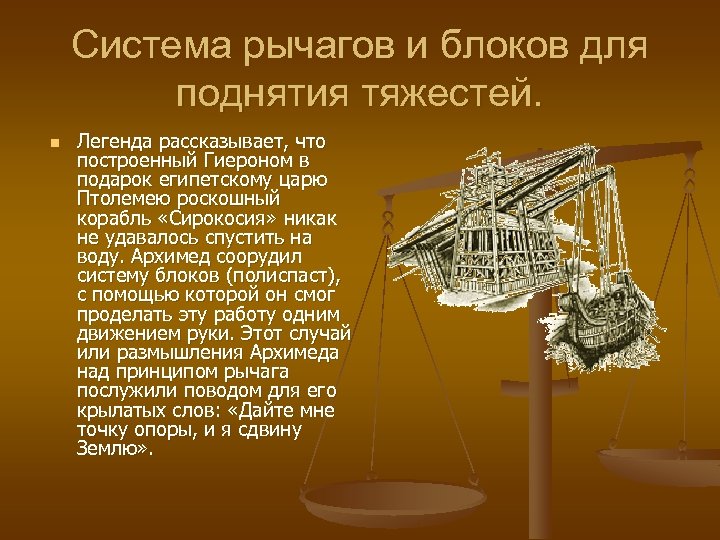 Система рычагов и блоков для поднятия тяжестей.

Легенда рассказывает, что построенный Гиероном в подарок египетскому царю Птолемею роскошный корабль «Сирокосия» никак не удавалось спустить на воду. Архимед соорудил систему блоков (полиспаст), с помощью которой он смог проделать эту работу одним движением руки. Этот случай или размышления Архимеда над принципом рычага послужили поводом для его крылатых слов: «Дайте мне точку опоры, и я сдвину Землю».